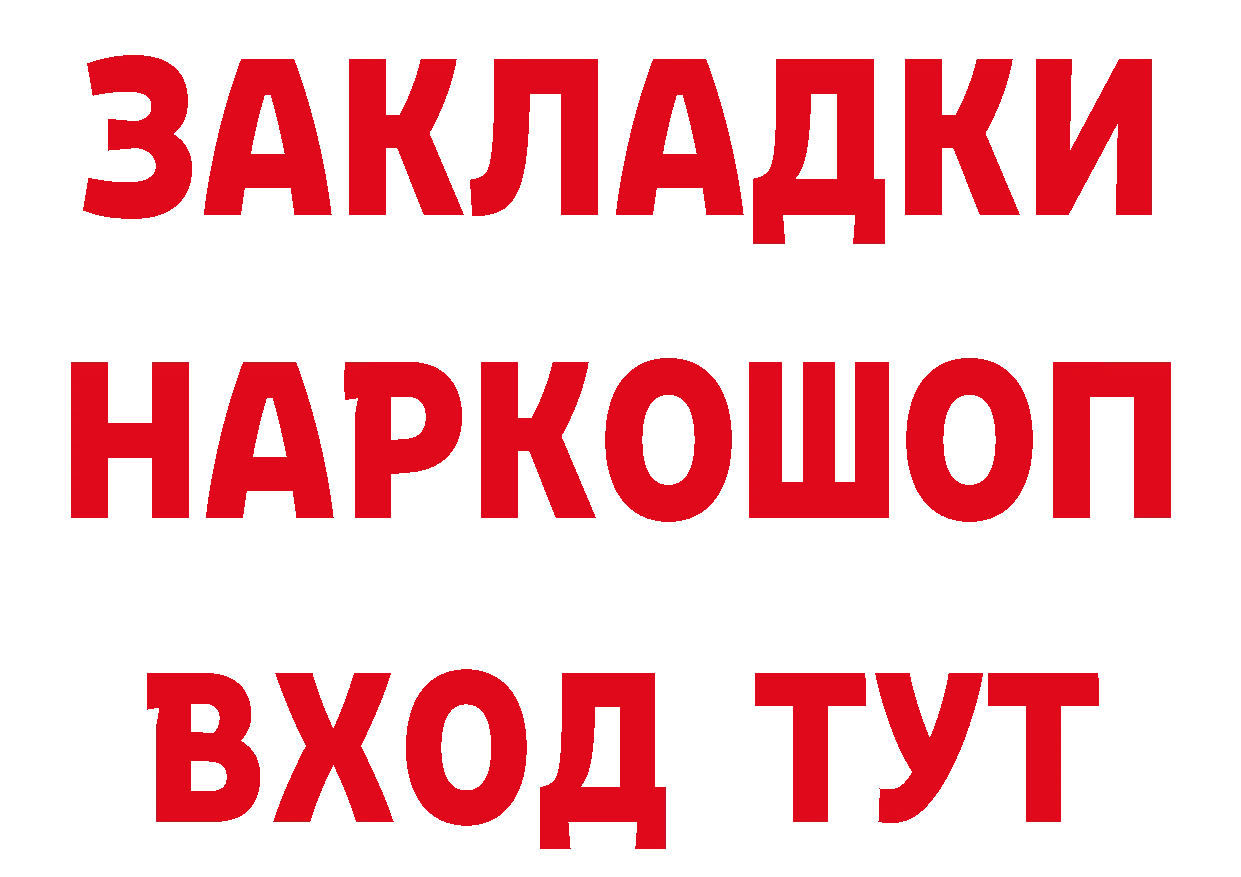 ЗАКЛАДКИ НАРКОШОП ВХОД ТУТ